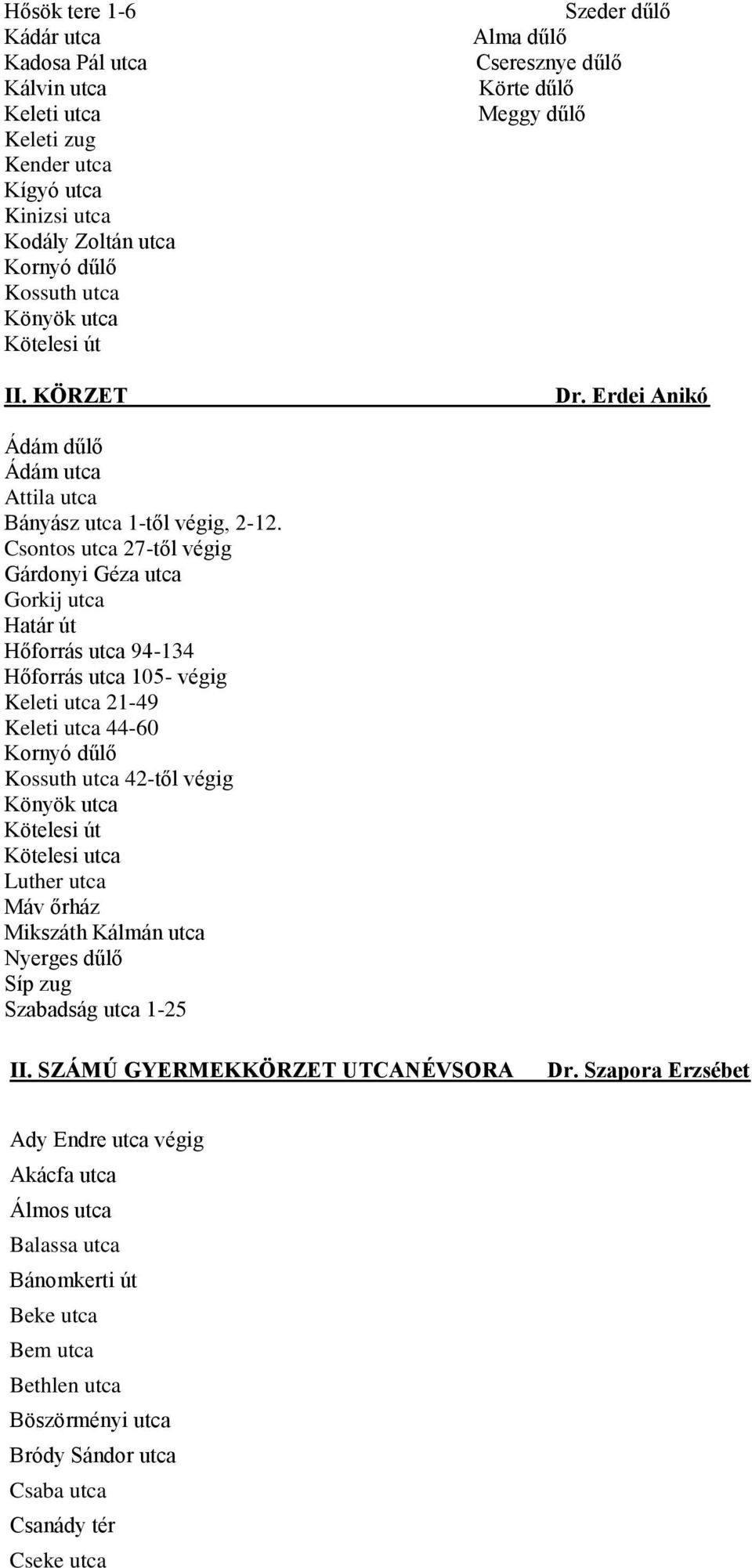 Hősök tere 1-6
Kádár utca
Kadosa Pál utca
Kálvin utca
Keleti utca
Keleti zug
Kender utca
Kígyó utca
Kinizsi utca
Kodály Zoltán utca
Kornyó dűlő
Kossuth utca
Könyök utca
Kötelesi út

Szeder dűlő
Alma dűlő
Cseresznye dűlő
Körte dűlő
Meggy dűlő

II. KÖRZET Dr. Erdei Anikó

Ádám dűlő
Ádám utca
Attila utca
Bányász utca 1-től végig, 2-12.
Csontos utca 27-től végig
Gárdonyi Géza utca
Gorkij utca
Határ út
Hőforrás utca 94-134
Hőforrás utca 105- végig
Keleti utca 21-49
Keleti utca 44-60
Kornyó dűlő
Kossuth utca 42-től végig
Könyök utca
Kötelesi út
Kötelesi utca
Luther utca
Máv őrház
Mikszáth Kálmán utca
Nyerges dűlő
Síp zug
Szabadság utca 1-25

II. SZÁMÚ GYERMEKKÖRZET UTCANÉVSORA Dr. Szapora Erzsébet

Ady Endre utca végig
Akácfa utca
Álmos utca
Balassa utca
Bánomkerti út
Beke utca
Bem utca
Bethlen utca
Böszörményi utca
Bródy Sándor utca
Csaba utca
Csanády tér
Cseke utca